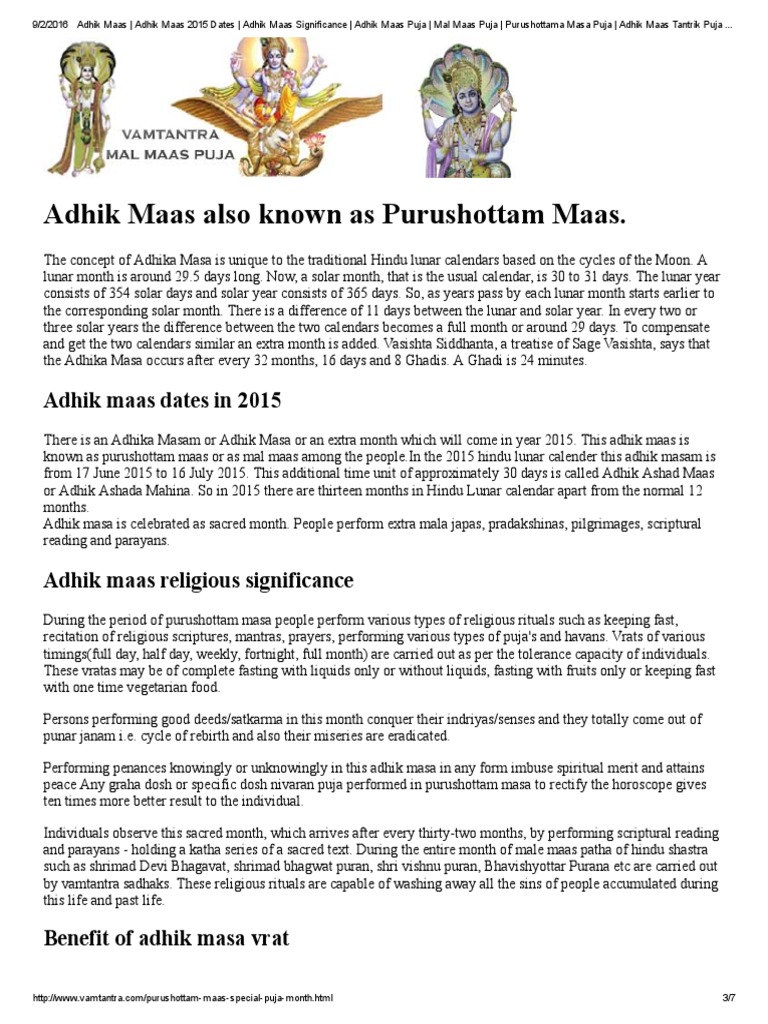 9/2/2016 Adhik Maas | Adhik Maas 2015 Dates | Adhik Maas Significance | Adhik Maas Puja | Mal Maas Puja | Purushottama Masa Puja | Adhik Maas Tantrik Puja ...

VAMTANTRA
MAL MAAS PUJA

Adhik Maas also known as Purushottam Maas.

The concept of Adhika Masa is unique to the traditional Hindu lunar calendars based on the cycles of the Moon. A lunar month is around 29.5 days long. Now, a solar month, that is the usual calendar, is 30 to 31 days. The lunar year consists of 354 solar days and solar year consists of 365 days. So, as years pass by each lunar month starts earlier to the corresponding solar month. There is a difference of 11 days between the lunar and solar year. In every two or three solar years the difference between the two calendars becomes a full month or around 29 days. To compensate and get the two calendars similar an extra month is added. Vasishta Siddhanta, a treatise of Sage Vasishta, says that the Adhika Masa occurs after every 32 months, 16 days and 8 Ghadis. A Ghadi is 24 minutes.

Adhik maas dates in 2015

There is an Adhika Masam or Adhik Masa or an extra month which will come in year 2015. This adhik maas is known as purushottam maas or as mal maas among the people.In the 2015 hindu lunar calender this adhik masam is from 17 June 2015 to 16 July 2015. This additional time unit of approximately 30 days is called Adhik Ashad Maas or Adhik Ashada Mahina. So in 2015 there are thirteen months in Hindu Lunar calendar apart from the normal 12 months.
Adhik masa is celebrated as sacred month. People perform extra mala japas, pradakshinas, pilgrimages, scriptural reading and parayans.

Adhik maas religious significance

During the period of purushottam masa people perform various types of religious rituals such as keeping fast, recitation of religious scriptures, mantras, prayers, performing various types of puja's and havans. Vrats of various timings(full day, half day, weekly, fortnight, full month) are carried out as per the tolerance capacity of individuals. These vratas may be of complete fasting with liquids only or without liquids, fasting with fruits only or keeping fast with one time vegetarian food.

Persons performing good deeds/satkarma in this month conquer their indriyas/senses and they totally come out of punar janam i.e. cycle of rebirth and also their miseries are eradicated.

Performing penances knowingly or unknowingly in this adhik masa in any form imbuse spiritual merit and attains peace Any graha dosh or specific dosh nivaran puja performed in purushottam masa to rectify the horoscope gives ten times more better result to the individual.

Individuals observe this sacred month, which arrives after every thirty-two months, by performing scriptural reading and parayans - holding a katha series of a sacred text. During the entire month of male maas patha of hindu shastra such as shrimad Devi Bhagavat, shrimad bhagwat puran, shri vishnu puran, Bhavishyottar Purana etc are carried out by vamtantra sadhaks. These religious rituals are capable of washing away all the sins of people accumulated during this life and past life.

Benefit of adhik masa vrat

http://www.vamtantra.com/purushottam-maas-special-puja-month.html 3/7